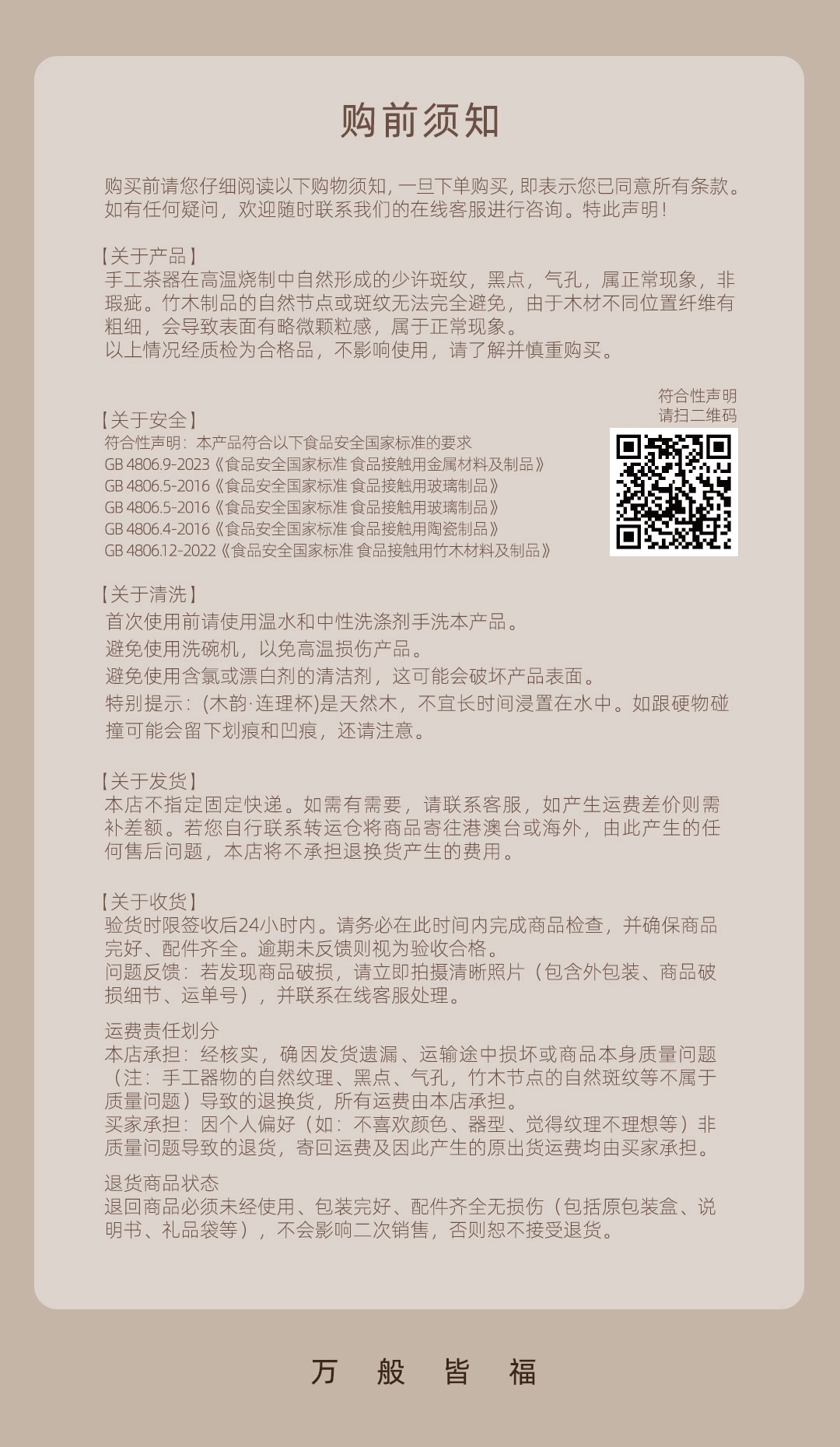 购前须知

购买前请您仔细阅读以下购物须知，一旦下单购买，即表示您已同意所有条款。如有任何疑问，欢迎随时联系我们的在线客服进行咨询。特此声明！

【关于产品】
手工茶器在高温烧制中自然形成的少许斑纹，黑点，气孔，属正常现象，非瑕疵。竹木制品的自然节点或斑纹无法完全避免，由于木材不同位置纤维有粗细，会导致表面有略微颗粒感，属于正常现象。
以上情况经质检为合格品，不影响使用，请了解并慎重购买。

【关于安全】
符合性声明：本产品符合以下食品安全国家标准的要求
GB 4806.9-2023《食品安全国家标准 食品接触用金属材料及制品》
GB 4806.5-2016《食品安全国家标准 食品接触用玻璃制品》
GB 4806.5-2016《食品安全国家标准 食品接触用玻璃制品》
GB 4806.4-2016《食品安全国家标准 食品接触用陶瓷制品》
GB 4806.12-2022《食品安全国家标准 食品接触用竹木材料及制品》

符合性声明
请扫二维码

【关于清洗】
首次使用前请使用温水和中性洗涤剂手洗本产品。
避免使用洗碗机，以免高温损伤产品。
避免使用含氯或漂白剂的清洁剂，这可能会破坏产品表面。
特别提示：(木韵·连理杯)是天然木，不宜长时间浸置在水中。如跟硬物碰撞可能会留下划痕和凹痕，还请注意。

【关于发货】
本店不指定固定快递。如需有需要，请联系客服，如产生运费差价则需补差额。若您自行联系转运仓将商品寄往港澳台或海外，由此产生的任何售后问题，本店将不承担退换货产生的费用。

【关于收货】
验货时限签收后24小时内。请务必在此时间内完成商品检查，并确保商品完好、配件齐全。逾期未反馈则视为验收合格。
问题反馈：若发现商品破损，请立即拍摄清晰照片（包含外包装、商品破损细节、运单号），并联系在线客服处理。

运费责任划分
本店承担：经核实，确因发货遗漏、运输途中损坏或商品本身质量问题（注：手工器物的自然纹理、黑点、气孔，竹木节点的自然斑纹等不属于质量问题）导致的退换货，所有运费由本店承担。
买家承担：因个人偏好（如：不喜欢颜色、器型、觉得纹理不理想等）非质量问题导致的退货，寄回运费及因此产生的原出货运费均由买家承担。

退货商品状态
退回商品必须未经使用、包装完好、配件齐全无损伤（包括原包装盒、说明书、礼品袋等），不会影响二次销售，否则恕不接受退货。

万 般 皆 福